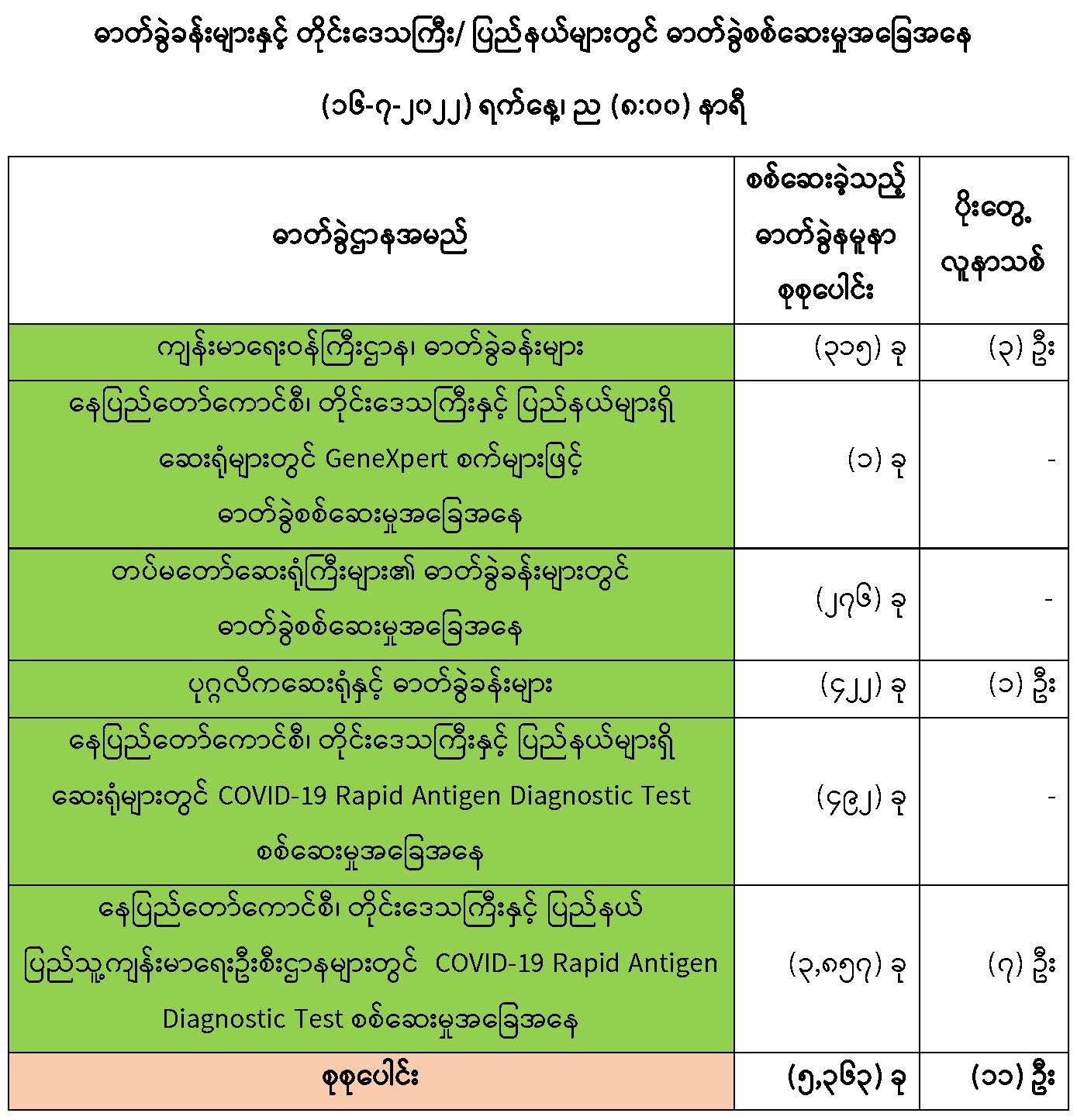 ဓာတ်ခွဲခန်းများနှင့် တိုင်းဒေသကြီး/ ပြည်နယ်များတွင် ဓာတ်ခွဲစစ်ဆေးမှုအခြေအနေ

(၁၆-၇-၂၀၂၂) ရက်နေ့၊ ည (၈:၀၀) နာရီ

| ဓာတ်ခွဲဌာနအမည် | စစ်ဆေးခဲ့သည့် ဓာတ်ခွဲနမူနာ စုစုပေါင်း | ပိုးတွေ့ လူနာသစ် |
|---|---|---|
| ကျန်းမာရေးဝန်ကြီးဌာန၊ ဓာတ်ခွဲခန်းများ | (၃၁၅) ခု | (၃) ဦး |
| နေပြည်တော်ကောင်စီ၊ တိုင်းဒေသကြီးနှင့် ပြည်နယ်များရှိ ဆေးရုံများတွင် GeneXpert စက်များဖြင့် ဓာတ်ခွဲစစ်ဆေးမှုအခြေအနေ | (၁) ခု | - |
| တပ်မတော်ဆေးရုံကြီးများ၏ ဓာတ်ခွဲခန်းများတွင် ဓာတ်ခွဲစစ်ဆေးမှုအခြေအနေ | (၂၇၆) ခု | - |
| ပုဂ္ဂလိကဆေးရုံနှင့် ဓာတ်ခွဲခန်းများ | (၄၂၂) ခု | (၁) ဦး |
| နေပြည်တော်ကောင်စီ၊ တိုင်းဒေသကြီးနှင့် ပြည်နယ်များရှိ ဆေးရုံများတွင် COVID-19 Rapid Antigen Diagnostic Test စစ်ဆေးမှုအခြေအနေ | (၄၉၂) ခု | - |
| နေပြည်တော်ကောင်စီ၊ တိုင်းဒေသကြီးနှင့် ပြည်နယ် ပြည်သူ့ကျန်းမာရေးဦးစီးဌာနများတွင် COVID-19 Rapid Antigen Diagnostic Test စစ်ဆေးမှုအခြေအနေ | (၃,၈၅၇) ခု | (၇) ဦး |
| စုစုပေါင်း | (၅,၃၆၃) ခု | (၁၁) ဦး |